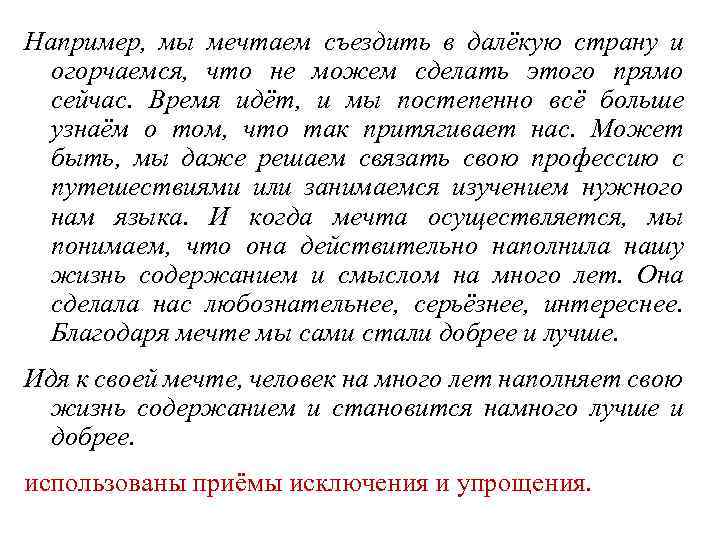 Например, мы мечтаем съездить в далёкую страну и огорчаемся, что не можем сделать этого прямо сейчас. Время идёт, и мы постепенно всё больше узнаём о том, что так притягивает нас. Может быть, мы даже решаем связать свою профессию с путешествиями или занимаемся изучением нужного нам языка. И когда мечта осуществляется, мы понимаем, что она действительно наполнила нашу жизнь содержанием и смыслом на много лет. Она сделала нас любознательнее, серьёзнее, интереснее. Благодаря мечте мы сами стали добрее и лучше.

Идя к своей мечте, человек на много лет наполняет свою жизнь содержанием и становится намного лучше и добрее.

использованы приёмы исключения и упрощения.